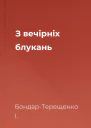 З вечірніх блукань

Бондар-Терещенко І.